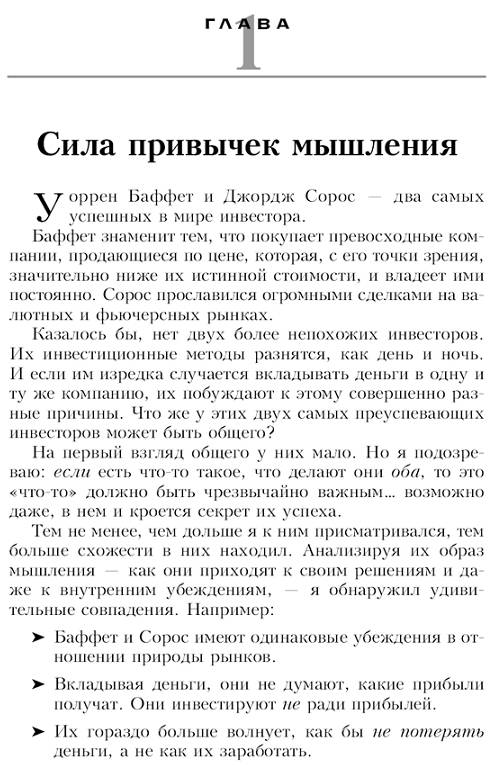 ГЛАВА
1

Сила привычек мышления

Уоррен Баффет и Джордж Сорос — два самых успешных в мире инвестора.

Баффет знаменит тем, что покупает превосходные компании, продающиеся по цене, которая, с его точки зрения, значительно ниже их истинной стоимости, и владеет ими постоянно. Сорос прославился огромными сделками на валютных и фьючерсных рынках.

Казалось бы, нет двух более непохожих инвесторов. Их инвестиционные методы разнятся, как день и ночь. И если им изредка случается вкладывать деньги в одну и ту же компанию, их побуждают к этому совершенно разные причины. Что же у этих двух самых преуспевающих инвесторов может быть общего?

На первый взгляд общего у них мало. Но я подозреваю: если есть что-то такое, что делают они оба, то это «что-то» должно быть чрезвычайно важным... возможно даже, в нем и кроется секрет их успеха.

Тем не менее, чем дольше я к ним присматривался, тем больше схожести в них находил. Анализируя их образ мышления — как они приходят к своим решениям и даже к внутренним убеждениям, — я обнаружил удивительные совпадения. Например:

➤ Баффет и Сорос имеют одинаковые убеждения в отношении природы рынков.

➤ Вкладывая деньги, они не думают, какие прибыли получат. Они инвестируют не ради прибылей.

➤ Их гораздо больше волнует, как бы не потерять деньги, а не как их заработать.